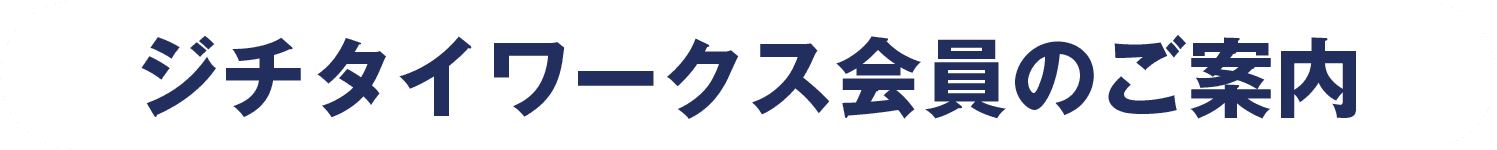 ジチタイワークス会員のご案内